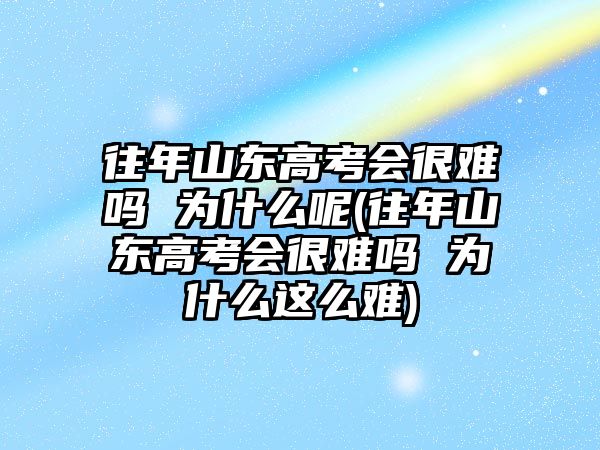 往年山东高考会很难吗 为什么呢(往年山东高考会很难吗 为什么这么难)